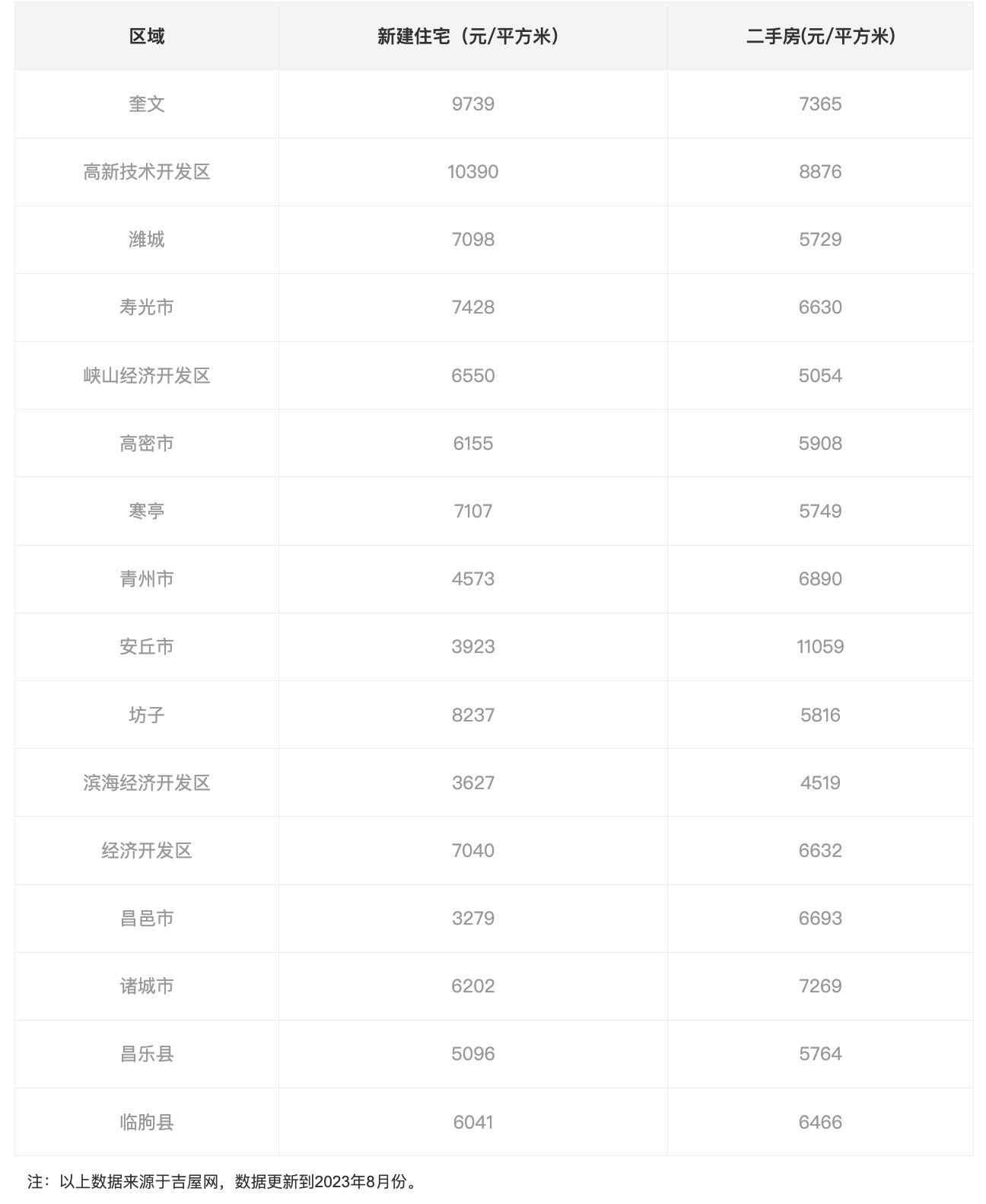 | 区域 | 新建住宅（元/平方米） | 二手房(元/平方米) |
|---|---|---|
| 奎文 | 9739 | 7365 |
| 高新技术开发区 | 10390 | 8876 |
| 潍城 | 7098 | 5729 |
| 寿光市 | 7428 | 6630 |
| 峡山经济开发区 | 6550 | 5054 |
| 高密市 | 6155 | 5908 |
| 寒亭 | 7107 | 5749 |
| 青州市 | 4573 | 6890 |
| 安丘市 | 3923 | 11059 |
| 坊子 | 8237 | 5816 |
| 滨海经济开发区 | 3627 | 4519 |
| 经济开发区 | 7040 | 6632 |
| 昌邑市 | 3279 | 6693 |
| 诸城市 | 6202 | 7269 |
| 昌乐县 | 5096 | 5764 |
| 临朐县 | 6041 | 6466 |

注：以上数据来源于吉屋网，数据更新到2023年8月份。